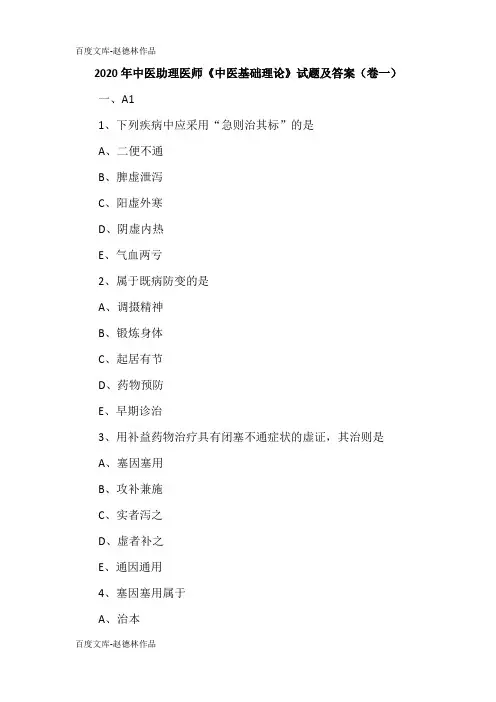 百度文库-赵德林作品

2020年中医助理医师《中医基础理论》试题及答案（卷一）

一、A1

1、下列疾病中应采用“急则治其标”的是

A、二便不通

B、脾虚泄泻

C、阳虚外寒

D、阴虚内热

E、气血两亏

2、属于既病防变的是

A、调摄精神

B、锻炼身体

C、起居有节

D、药物预防

E、早期诊治

3、用补益药物治疗具有闭塞不通症状的虚证，其治则是

A、塞因塞用

B、攻补兼施

C、实者泻之

D、虚者补之

E、通因通用

4、塞因塞用属于

A、治本

百度文库-赵德林作品